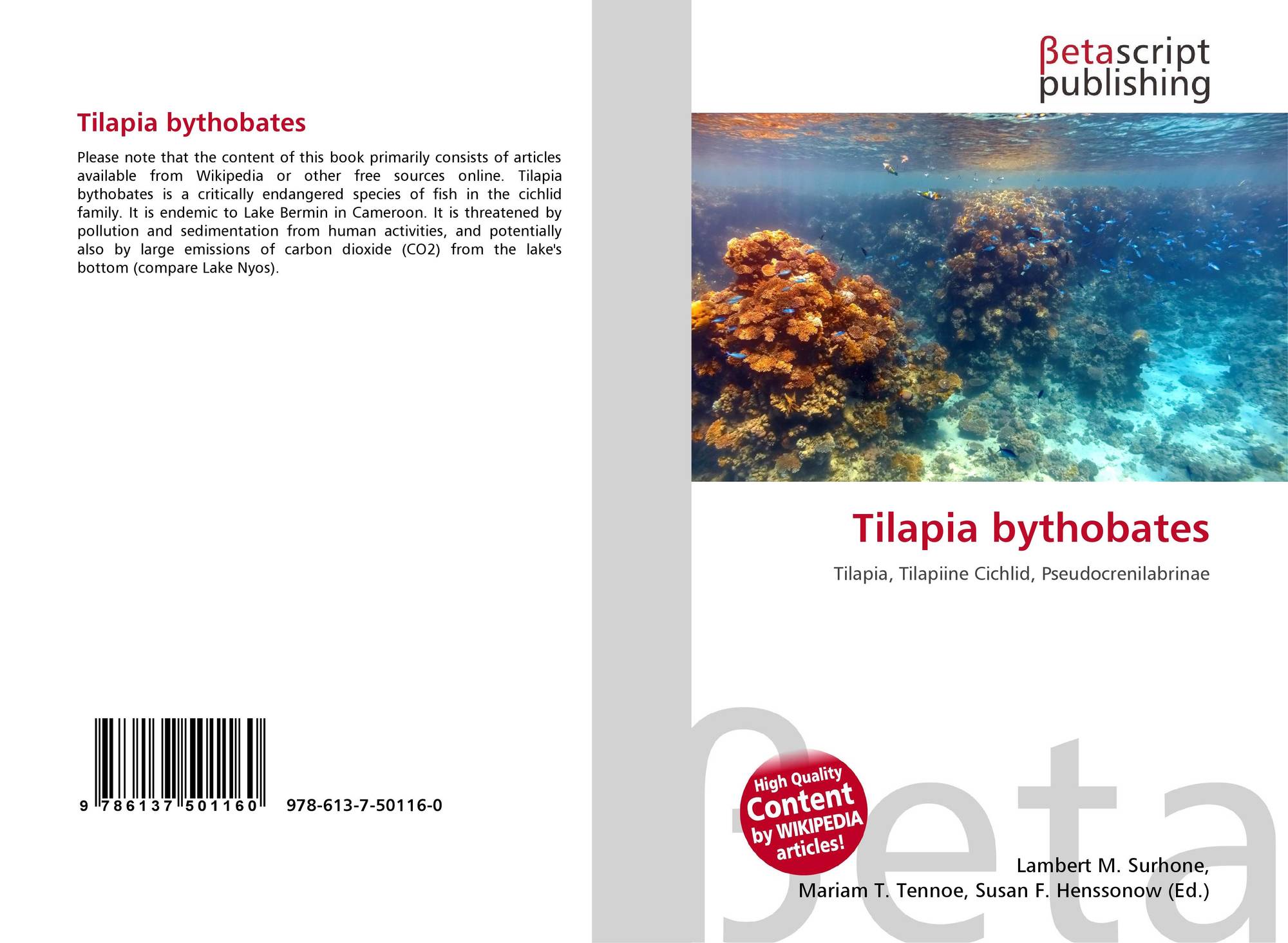 Tilapia bythobates

Please note that the content of this book primarily consists of articles available from Wikipedia or other free sources online. Tilapia bythobates is a critically endangered species of fish in the cichlid family. It is endemic to Lake Bermin in Cameroon. It is threatened by pollution and sedimentation from human activities, and potentially also by large emissions of carbon dioxide (CO2) from the lake's bottom (compare Lake Nyos).

9 786137 501160 978-613-7-50116-0

βetascript
publishing

Tilapia bythobates

Tilapia, Tilapiine Cichlid, Pseudocrenilabrinae

High Quality
Content
by WIKIPEDIA
articles!

Lambert M. Surhone,
Mariam T. Tennoe, Susan F. Henssonow (Ed.)

βeta